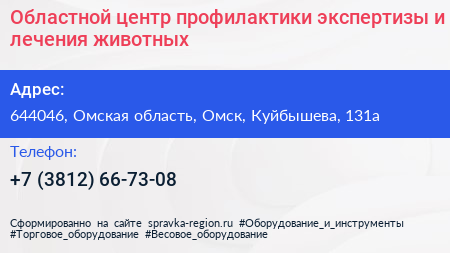 Областной центр профилактики экспертизы и лечения животных

Адрес:

644046, Омская область, Омск, Куйбышева, 131а

Телефон:

+7 (3812) 66-73-08

Сформированно на сайте spravka-region.ru #Оборудование_и_инструменты #Торговое_оборудование #Весовое_оборудование